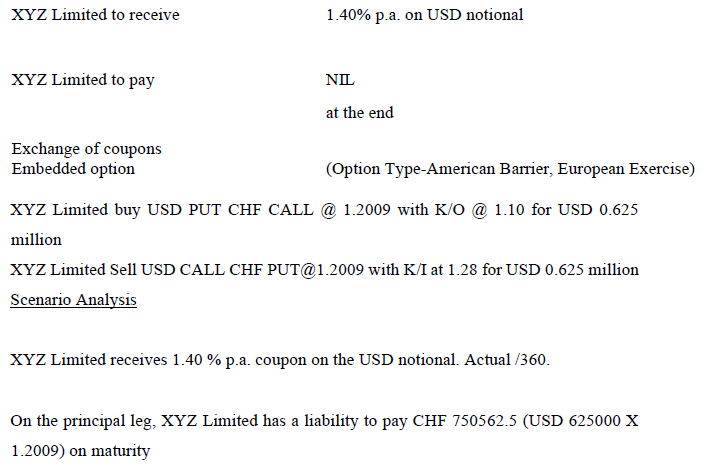 XYZ Limited to receive 1.40% p.a. on USD notional

XYZ Limited to pay NIL

at the end

Exchange of coupons
Embedded option (Option Type-American Barrier, European Exercise)

XYZ Limited buy USD PUT CHF CALL @ 1.2009 with K/O @ 1.10 for USD 0.625 million

XYZ Limited Sell USD CALL CHF PUT@1.2009 with K/I at 1.28 for USD 0.625 million

Scenario Analysis

XYZ Limited receives 1.40 % p.a. coupon on the USD notional. Actual /360.

On the principal leg, XYZ Limited has a liability to pay CHF 750562.5 (USD 625000 X 1.2009) on maturity